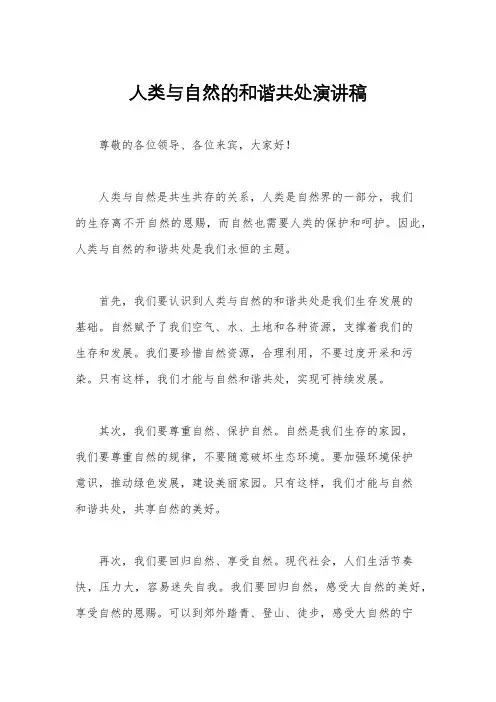 人类与自然的和谐共处演讲稿

尊敬的各位领导、各位来宾，大家好！

人类与自然是共生共存的关系，人类是自然界的一部分，我们的生存离不开自然的恩赐，而自然也需要人类的保护和呵护。因此，人类与自然的和谐共处是我们永恒的主题。

首先，我们要认识到人类与自然的和谐共处是我们生存发展的基础。自然赋予了我们空气、水、土地和各种资源，支撑着我们的生存和发展。我们要珍惜自然资源，合理利用，不要过度开采和污染。只有这样，我们才能与自然和谐共处，实现可持续发展。

其次，我们要尊重自然、保护自然。自然是我们生存的家园，我们要尊重自然的规律，不要随意破坏生态环境。要加强环境保护意识，推动绿色发展，建设美丽家园。只有这样，我们才能与自然和谐共处，共享自然的美好。

再次，我们要回归自然、享受自然。现代社会，人们生活节奏快，压力大，容易迷失自我。我们要回归自然，感受大自然的美好，享受自然的恩赐。可以到郊外踏青、登山、徒步，感受大自然的宁